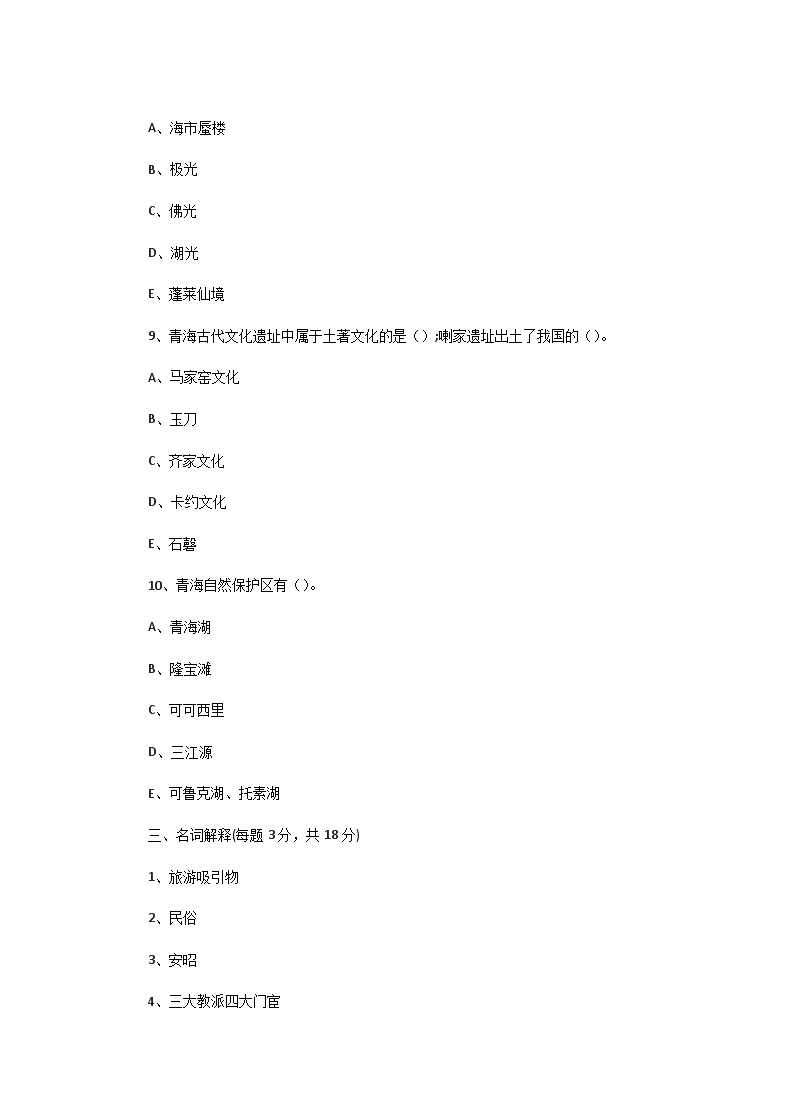 A、海市蜃楼

B、极光

C、佛光

D、湖光

E、蓬莱仙境

9、青海古代文化遗址中属于土著文化的是（）;喇家遗址出土了我国的（）。

A、马家窑文化

B、玉刀

C、齐家文化

D、卡约文化

E、石磬

10、青海自然保护区有（）。

A、青海湖

B、隆宝滩

C、可可西里

D、三江源

E、可鲁克湖、托素湖

三、名词解释(每题 3分，共 18分)

1、旅游吸引物

2、民俗

3、安昭

4、三大教派四大门宦